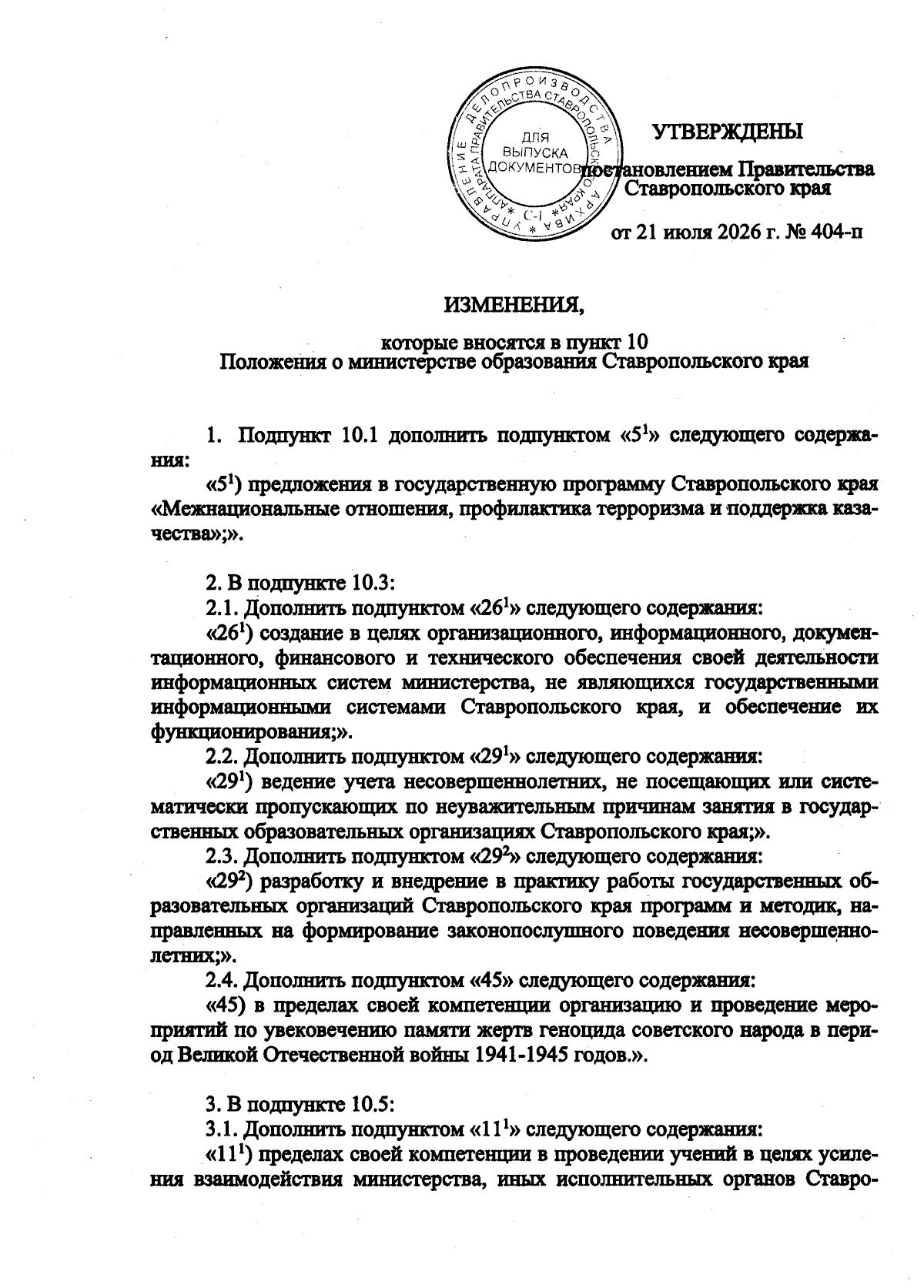 УПРАВЛЕНИЕ ДЕЛОПРОИЗВОДСТВА И АРХИВА АППАРАТА ПРАВИТЕЛЬСТВА СТАВРОПОЛЬСКОГО КРАЯ
ДЛЯ ВЫПУСКА ДОКУМЕНТОВ
С-1

УТВЕРЖДЕНЫ

постановлением Правительства Ставропольского края

от 21 июля 2026 г. № 404-п

ИЗМЕНЕНИЯ,

которые вносятся в пункт 10
Положения о министерстве образования Ставропольского края

1. Подпункт 10.1 дополнить подпунктом «$5^1$» следующего содержания:

«$5^1$) предложения в государственную программу Ставропольского края «Межнациональные отношения, профилактика терроризма и поддержка казачества»;».

2. В подпункте 10.3:

2.1. Дополнить подпунктом «$26^1$» следующего содержания:

«$26^1$) создание в целях организационного, информационного, документационного, финансового и технического обеспечения своей деятельности информационных систем министерства, не являющихся государственными информационными системами Ставропольского края, и обеспечение их функционирования;».

2.2. Дополнить подпунктом «$29^1$» следующего содержания:

«$29^1$) ведение учета несовершеннолетних, не посещающих или систематически пропускающих по неуважительным причинам занятия в государственных образовательных организациях Ставропольского края;».

2.3. Дополнить подпунктом «$29^2$» следующего содержания:

«$29^2$) разработку и внедрение в практику работы государственных образовательных организаций Ставропольского края программ и методик, направленных на формирование законопослушного поведения несовершеннолетних;».

2.4. Дополнить подпунктом «45» следующего содержания:

«45) в пределах своей компетенции организацию и проведение мероприятий по увековечению памяти жертв геноцида советского народа в период Великой Отечественной войны 1941-1945 годов.».

3. В подпункте 10.5:

3.1. Дополнить подпунктом «$11^1$» следующего содержания:

«$11^1$) пределах своей компетенции в проведении учений в целях усиления взаимодействия министерства, иных исполнительных органов Ставро-